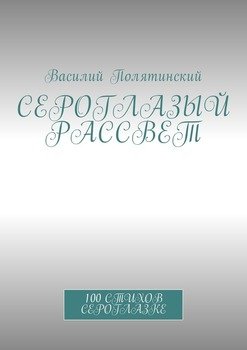 Василий Полятинский

СЕРОГЛАЗЫЙ РАССВЕТ

100 СТИХОВ СЕРОГЛАЗКЕ